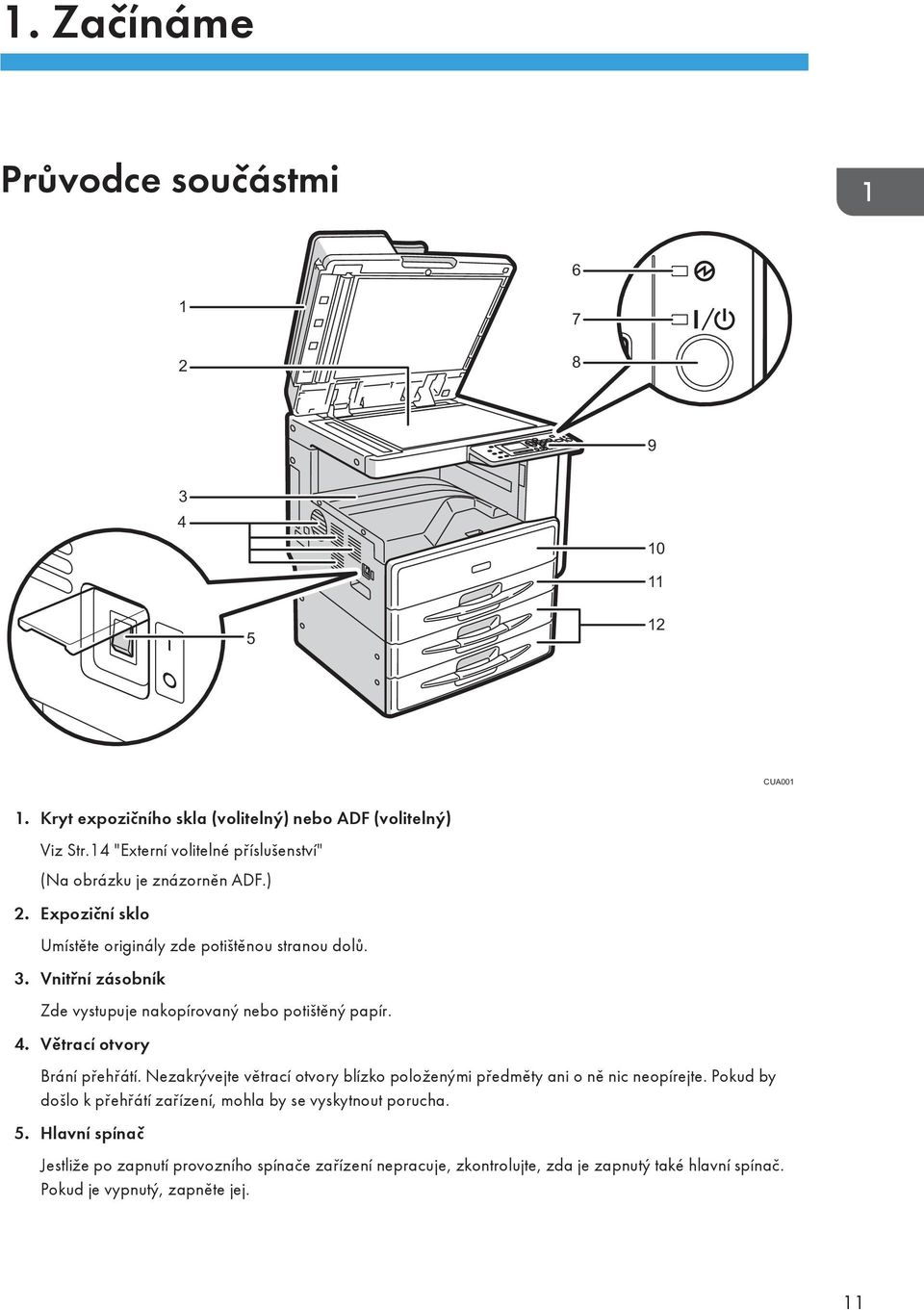 1. Začínáme

Průvodce součástmi

1

1
2
3
4
5
6
7
8
9
10
11
12

CUA001

1. Kryt expozičního skla (volitelný) nebo ADF (volitelný)

Viz Str.14 "Externí volitelné příslušenství"

(Na obrázku je znázorněn ADF.)

2. Expoziční sklo

Umístěte originály zde potištěnou stranou dolů.

3. Vnitřní zásobník

Zde vystupuje nakopírovaný nebo potištěný papír.

4. Větrací otvory

Brání přehřátí. Nezakrývejte větrací otvory blízko položenými předměty ani o ně nic neopírejte. Pokud by došlo k přehřátí zařízení, mohla by se vyskytnout porucha.

5. Hlavní spínač

Jestliže po zapnutí provozního spínače zařízení nepracuje, zkontrolujte, zda je zapnutý také hlavní spínač. Pokud je vypnutý, zapněte jej.

11